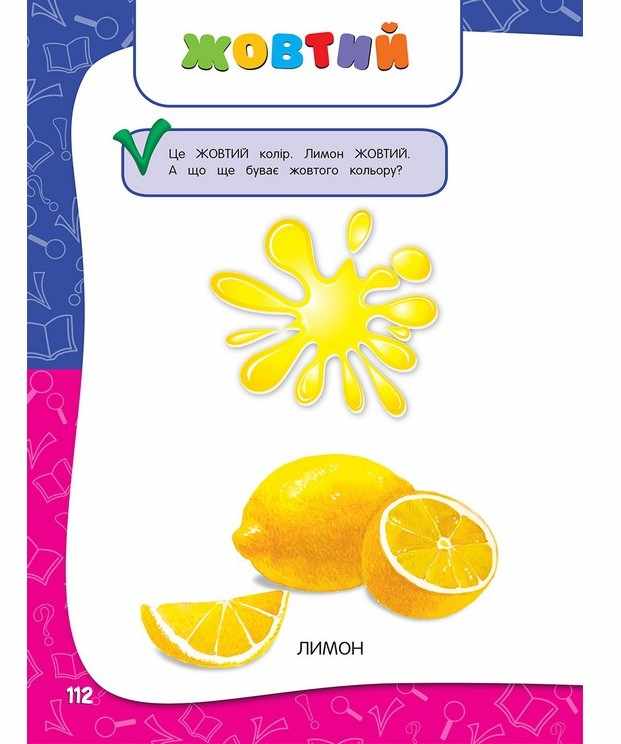 ЖОВТИЙ

Це ЖОВТИЙ колір. Лимон ЖОВТИЙ. А що ще буває жовтого кольору?

ЛИМОН

112